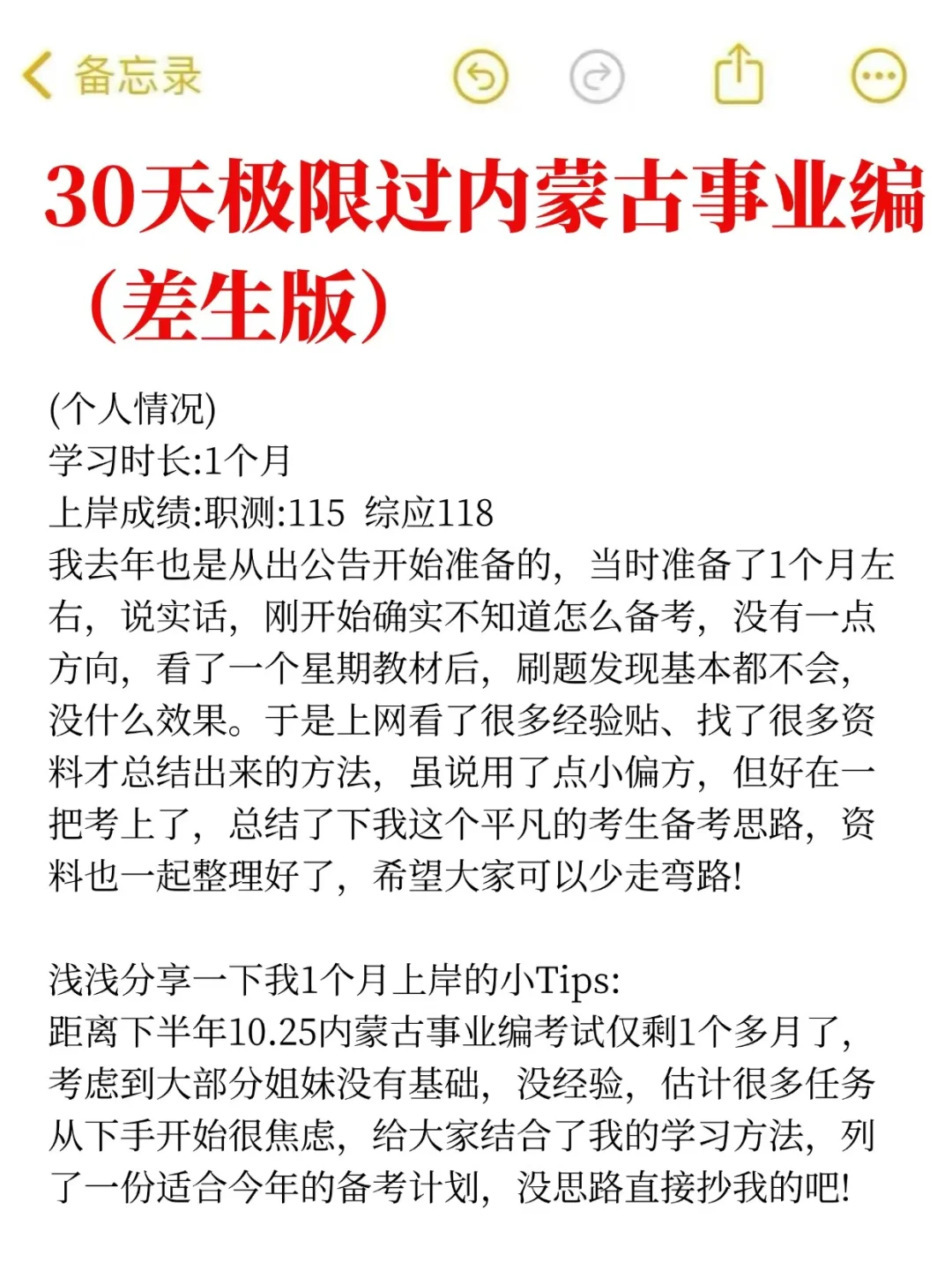 备忘录

30天极限过内蒙古事业编（差生版）

(个人情况)
学习时长:1个月
上岸成绩:职测:115 综应118
我去年也是从出公告开始准备的，当时准备了1个月左右，说实话，刚开始确实不知道怎么备考，没有一点方向，看了一个星期教材后，刷题发现基本都不会，没什么效果。于是上网看了很多经验贴、找了很多资料才总结出来的方法，虽说用了点小偏方，但好在一把考上了，总结了下我这个平凡的考生备考思路，资料也一起整理好了，希望大家可以少走弯路!

浅浅分享一下我1个月上岸的小Tips:
距离下半年10.25内蒙古事业编考试仅剩1个多月了，考虑到大部分姐妹没有基础，没经验，估计很多任务从下手开始很焦虑，给大家结合了我的学习方法，列了一份适合今年的备考计划，没思路直接抄我的吧!